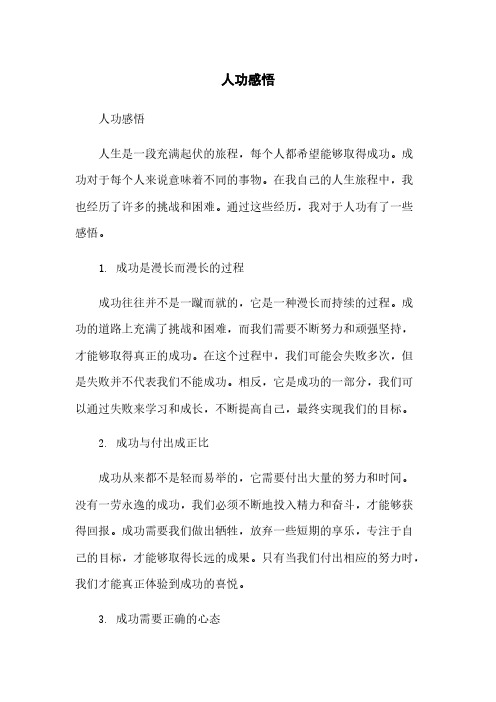 人功感悟

人功感悟

人生是一段充满起伏的旅程，每个人都希望能够取得成功。成功对于每个人来说意味着不同的事物。在我自己的人生旅程中，我也经历了许多的挑战和困难。通过这些经历，我对于人功有了一些感悟。

1. 成功是漫长而漫长的过程

成功往往并不是一蹴而就的，它是一种漫长而持续的过程。成功的道路上充满了挑战和困难，而我们需要不断努力和顽强坚持，才能够取得真正的成功。在这个过程中，我们可能会失败多次，但是失败并不代表我们不能成功。相反，它是成功的一部分，我们可以通过失败来学习和成长，不断提高自己，最终实现我们的目标。

2. 成功与付出成正比

成功从来都不是轻而易举的，它需要付出大量的努力和时间。没有一劳永逸的成功，我们必须不断地投入精力和奋斗，才能够获得回报。成功需要我们做出牺牲，放弃一些短期的享乐，专注于自己的目标，才能够取得长远的成果。只有当我们付出相应的努力时，我们才能真正体验到成功的喜悦。

3. 成功需要正确的心态